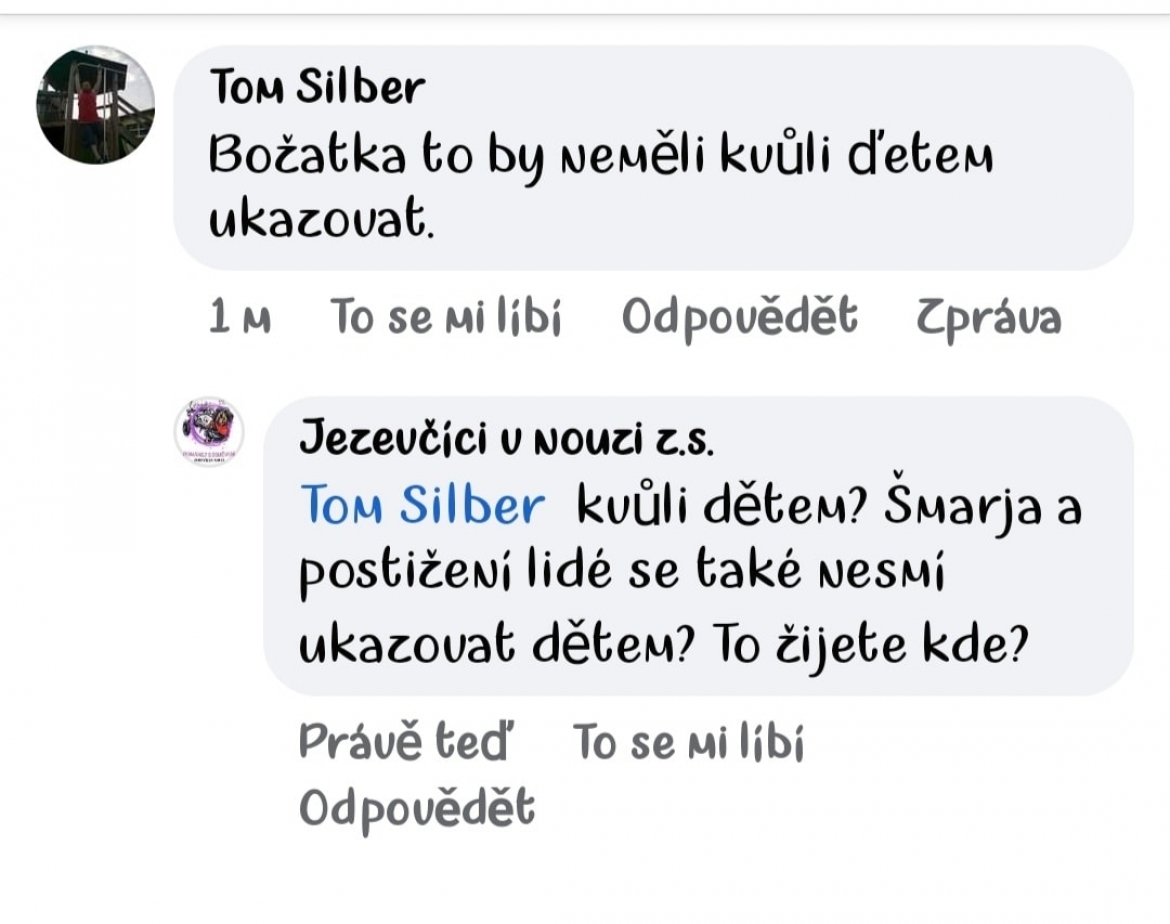 Tom Silber
Božatka to by neměli kvůli ďetem ukazovat.

1 m To se mi líbí Odpovědět Zpráva

Jezevčíci v nouzi z.s.
Tom Silber kvůli dětem? Šmarja a postižení lidé se také nesmí ukazovat dětem? To žijete kde?

Právě teď To se mi líbí
Odpovědět